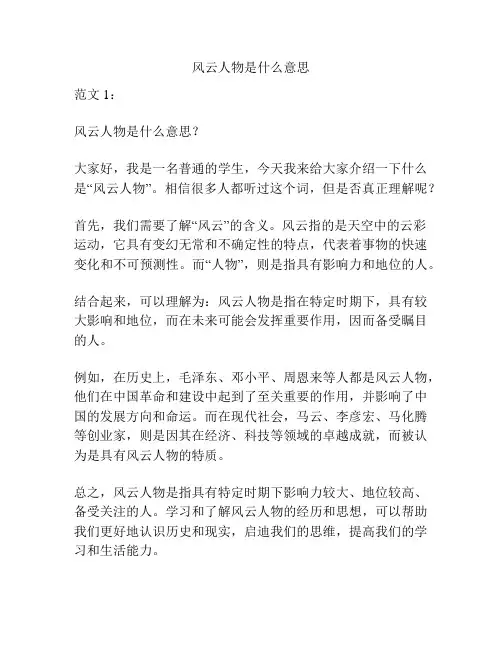 风云人物是什么意思

范文 1：

风云人物是什么意思？

大家好，我是一名普通的学生，今天我来给大家介绍一下什么是“风云人物”。相信很多人都听过这个词，但是否真正理解呢？

首先，我们需要了解“风云”的含义。风云指的是天空中的云彩运动，它具有变幻无常和不确定性的特点，代表着事物的快速变化和不可预测性。而“人物”，则是指具有影响力和地位的人。

结合起来，可以理解为：风云人物是指在特定时期下，具有较大影响和地位，而在未来可能会发挥重要作用，因而备受瞩目的人。

例如，在历史上，毛泽东、邓小平、周恩来等人都是风云人物，他们在中国革命和建设中起到了至关重要的作用，并影响了中国的发展方向和命运。而在现代社会，马云、李彦宏、马化腾等创业家，则是因其在经济、科技等领域的卓越成就，而被认为是具有风云人物的特质。

总之，风云人物是指具有特定时期下影响力较大、地位较高、备受关注的人。学习和了解风云人物的经历和思想，可以帮助我们更好地认识历史和现实，启迪我们的思维，提高我们的学习和生活能力。